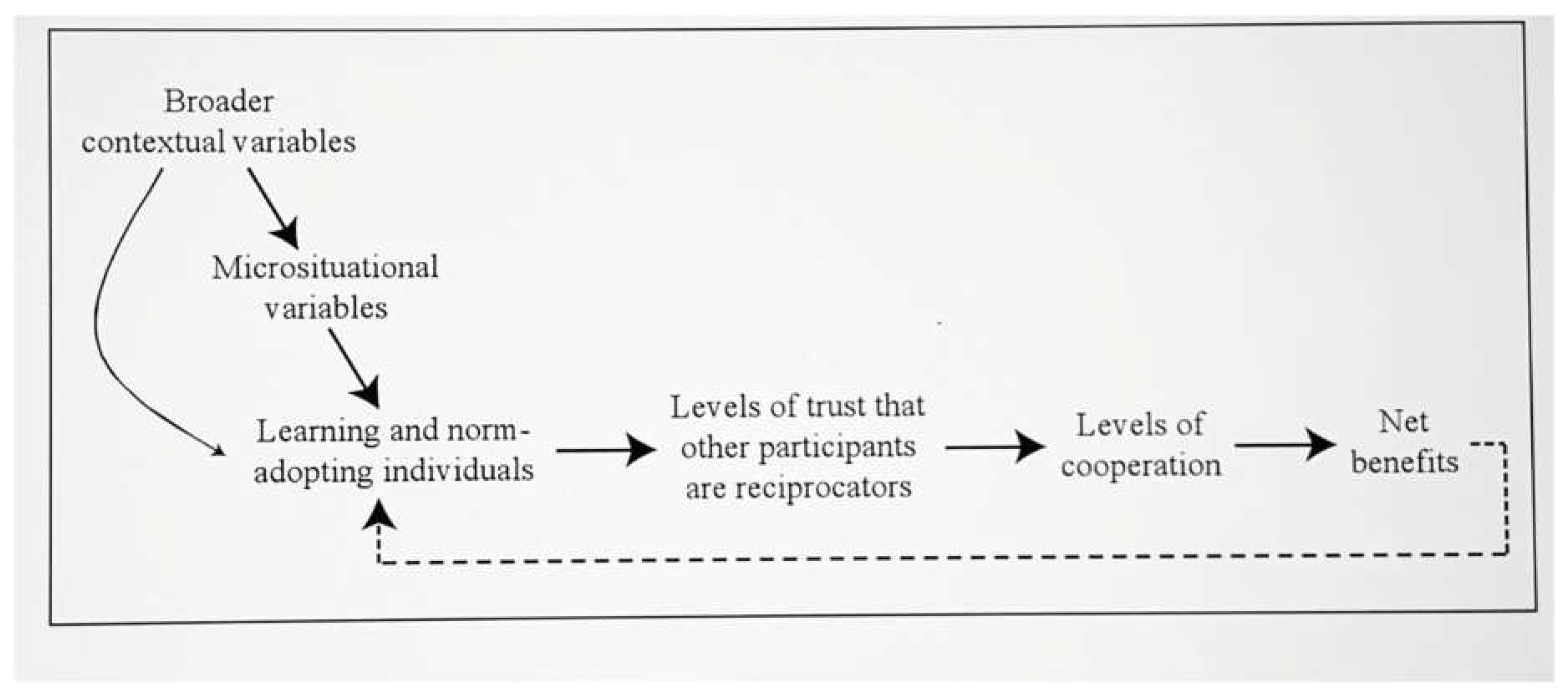 Broader contextual variables

Microsituational variables

Learning and norm-adopting individuals

Levels of trust that other participants are reciprocators

Levels of cooperation

Net benefits